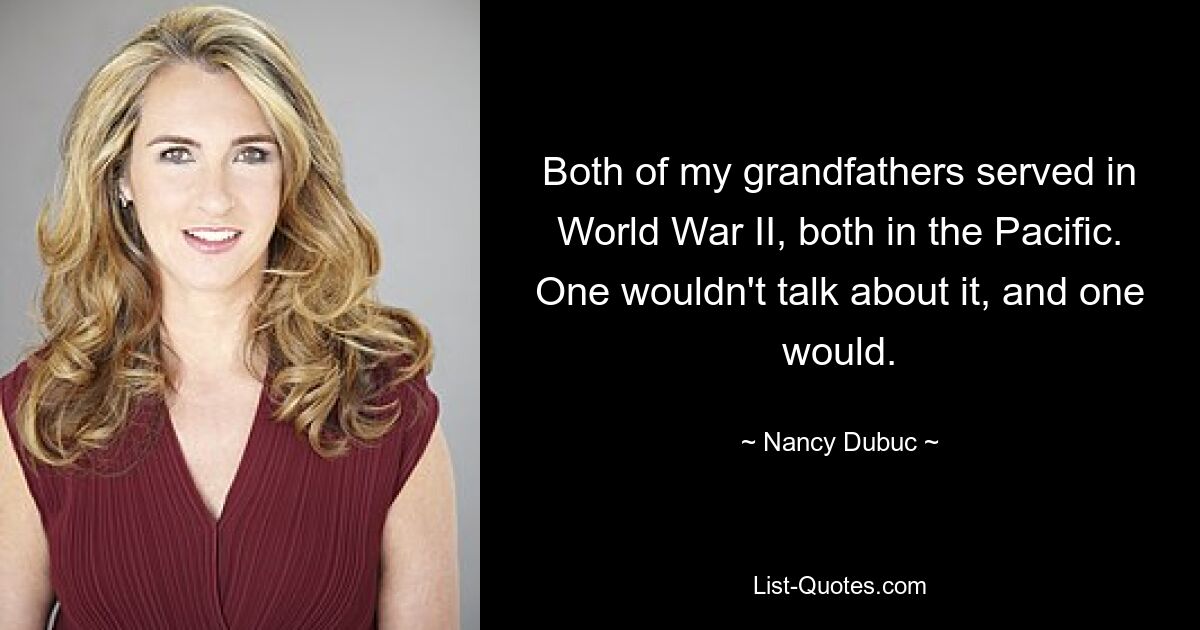 Both of my grandfathers served in World War II, both in the Pacific. One wouldn't talk about it, and one would.

~ Nancy Dubuc ~

List-Quotes.com